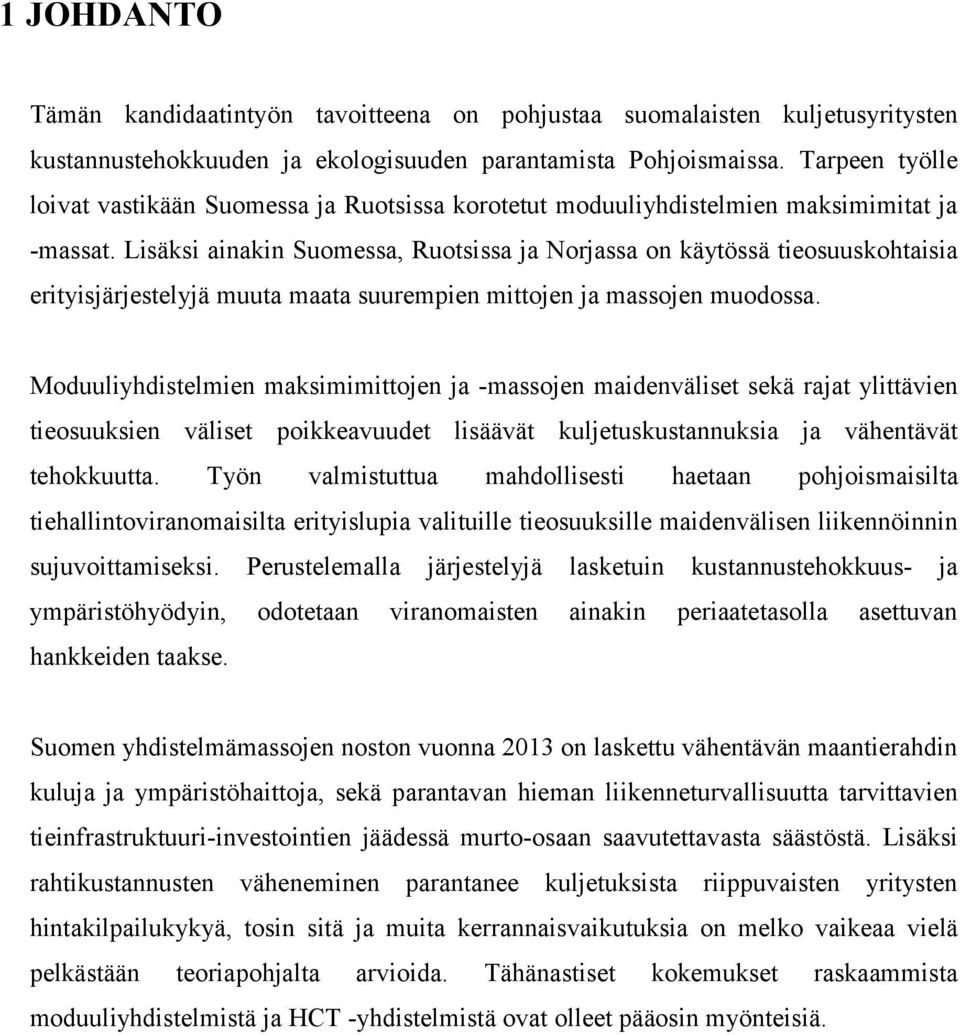 1 JOHDANTO

Tämän kandidaatintyön tavoitteena on pohjustaa suomalaisten kuljetusyritysten kustannustehokkuuden ja ekologisuuden parantamista Pohjoismaissa. Tarpeen työlle loivat vastikään Suomessa ja Ruotsissa korotetut moduuliyhdistelmien maksimimitat ja -massat. Lisäksi ainakin Suomessa, Ruotsissa ja Norjassa on käytössä tieosuuskohtaisia erityisjärjestelyjä muuta maata suurempien mittojen ja massojen muodossa.

Moduuliyhdistelmien maksimimittojen ja -massojen maidenväliset sekä rajat ylittävien tieosuuksien väliset poikkeavuudet lisäävät kuljetuskustannuksia ja vähentävät tehokkuutta. Työn valmistuttua mahdollisesti haetaan pohjoismaisilta tiehallintoviranomaisilta erityislupia valituille tieosuuksille maidenvälisen liikennöinnin sujuvoittamiseksi. Perustelemalla järjestelyjä lasketuin kustannustehokkuus- ja ympäristöhyödyin, odotetaan viranomaisten ainakin periaatetasolla asettuvan hankkeiden taakse.

Suomen yhdistelmämassojen noston vuonna 2013 on laskettu vähentävän maantierahdin kuluja ja ympäristöhaittoja, sekä parantavan hieman liikenneturvallisuutta tarvittavien tieinfrastruktuuri-investointien jäädessä murto-osaan saavutettavasta säästöstä. Lisäksi rahtikustannusten väheneminen parantanee kuljetuksista riippuvaisten yritysten hintakilpailukykyä, tosin sitä ja muita kerrannaisvaikutuksia on melko vaikeaa vielä pelkästään teoriapohjalta arvioida. Tähänastiset kokemukset raskaammista moduuliyhdistelmistä ja HCT -yhdistelmistä ovat olleet pääosin myönteisiä.